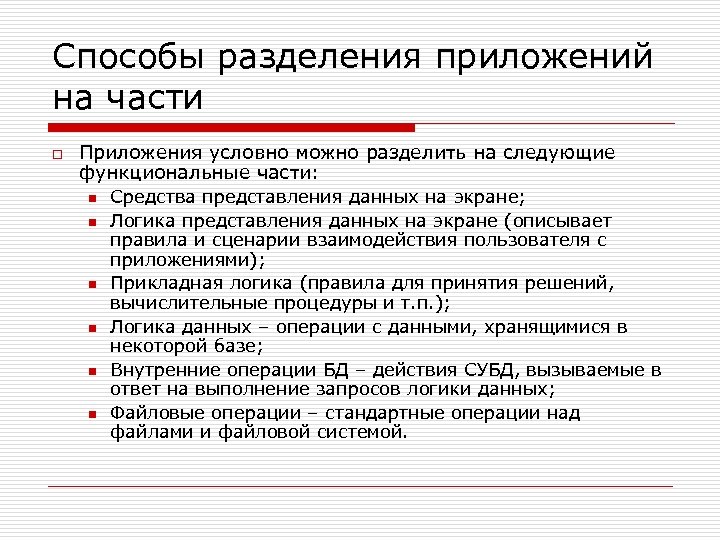 Способы разделения приложений на части

Приложения условно можно разделить на следующие функциональные части:

Средства представления данных на экране;

Логика представления данных на экране (описывает правила и сценарии взаимодействия пользователя с приложениями);

Прикладная логика (правила для принятия решений, вычислительные процедуры и т.п.);

Логика данных – операции с данными, хранящимися в некоторой базе;

Внутренние операции БД – действия СУБД, вызываемые в ответ на выполнение запросов логики данных;

Файловые операции – стандартные операции над файлами и файловой системой.